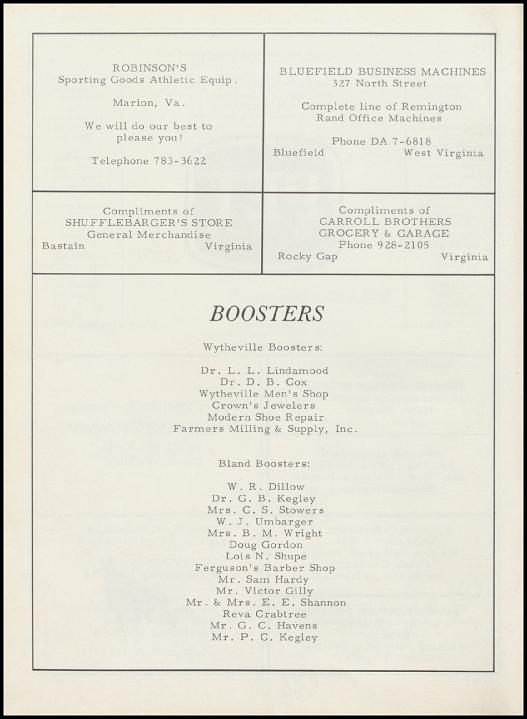 ROBINSON'S
Sporting Goods Athletic Equip.

Marion, Va.

We will do our best to please you!

Telephone 783-3622

BLUEFIELD BUSINESS MACHINES
327 North Street

Complete line of Remington Rand Office Machines

Phone DA 7-6818
Bluefield West Virginia

Compliments of
SHUFFLEBARGER'S STORE
General Merchandise
Bastain Virginia

Compliments of
CARROLL BROTHERS
GROCERY & GARAGE
Phone 928-2105
Rocky Gap Virginia

BOOSTERS

Wytheville Boosters:

Dr. L. L. Lindamood
Dr. D. B. Cox
Wytheville Men's Shop
Crown's Jewelers
Modern Shoe Repair
Farmers Milling & Supply, Inc.

Bland Boosters:

W. R. Dillow
Dr. G. B. Kegley
Mrs. C. S. Stowers
W. J. Umbarger
Mrs. B. M. Wright
Doug Gordon
Lois N. Shupe
Ferguson's Barber Shop
Mr. Sam Hardy
Mr. Victor Gilly
Mr. & Mrs. E. E. Shannon
Reva Crabtree
Mr. G. C. Havens
Mr. P. C. Kegley